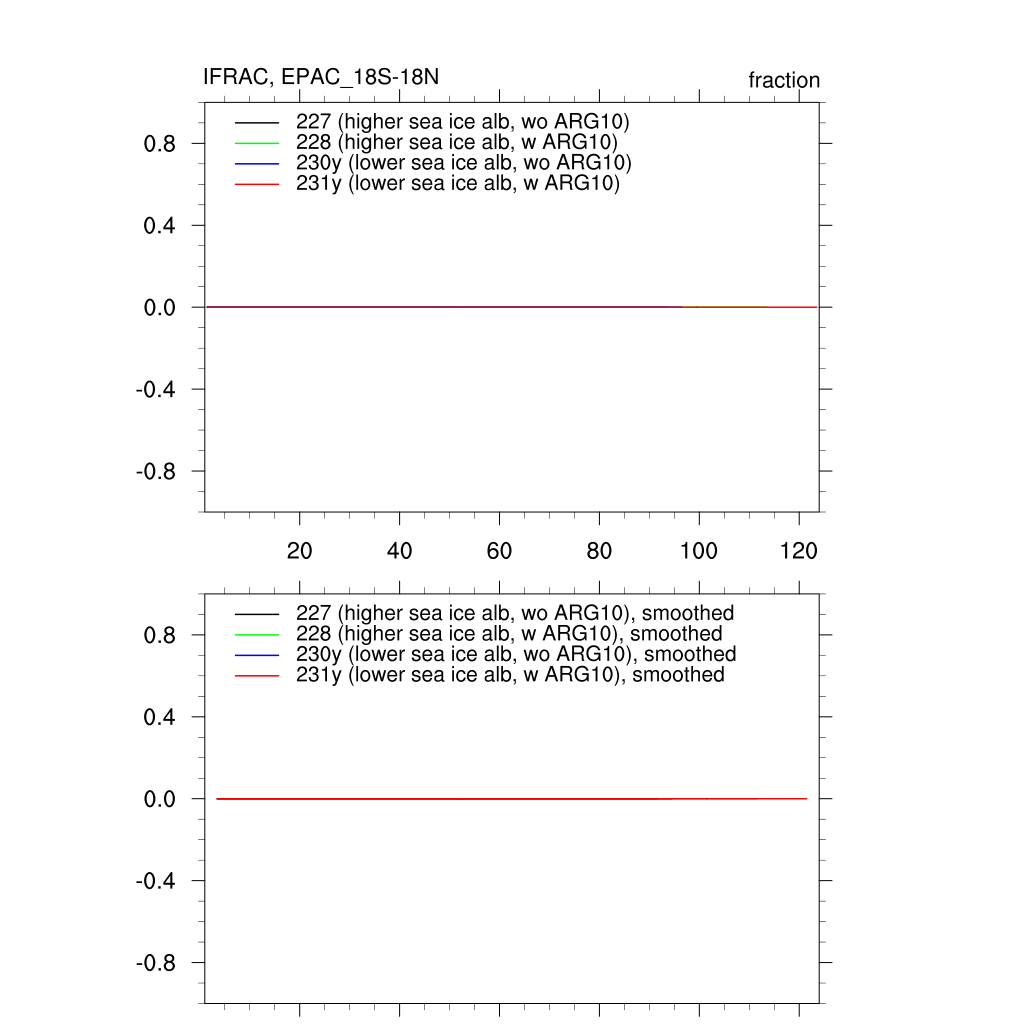 IFRAC, EPAC_18S-18N

fraction

227 (higher sea ice alb, wo ARG10)
228 (higher sea ice alb, w ARG10)
230y (lower sea ice alb, wo ARG10)
231y (lower sea ice alb, w ARG10)

0.8
0.4
0.0
-0.4
-0.8

20 40 60 80 100 120

227 (higher sea ice alb, wo ARG10), smoothed
228 (higher sea ice alb, w ARG10), smoothed
230y (lower sea ice alb, wo ARG10), smoothed
231y (lower sea ice alb, w ARG10), smoothed

0.8
0.4
0.0
-0.4
-0.8